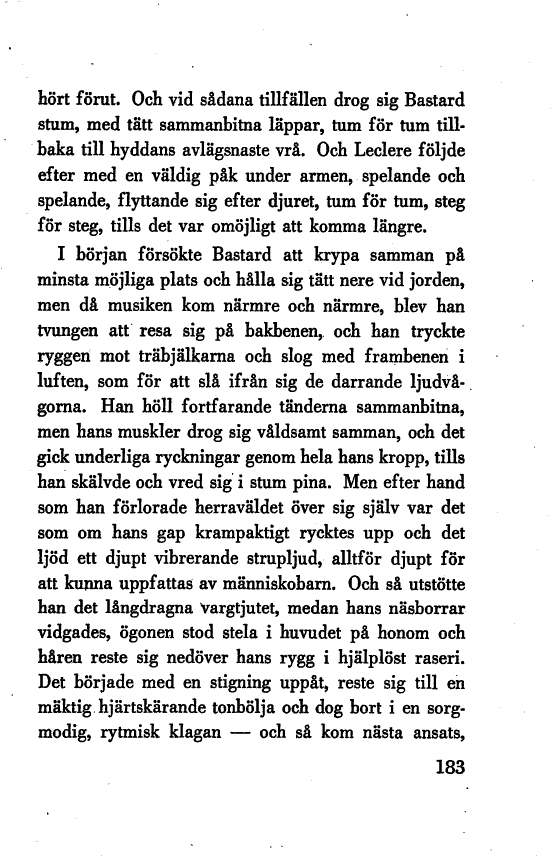 hört förut. Och vid sådana tillfällen drog sig Bastard stum, med tätt sammanbitna läppar, tum för tum tillbaka till hyddans avlägsnaste vrå. Och Leclere följde efter med en väldig påk under armen, spelande och spelande, flyttande sig efter djuret, tum för tum, steg för steg, tills det var omöjligt att komma längre.

I början försökte Bastard att krypa samman på minsta möjliga plats och hålla sig tätt nere vid jorden, men då musiken kom närmre och närmre, blev han tvungen att resa sig på bakbenen, och han tryckte ryggen mot träbjälkarna och slog med frambenen i luften, som för att slå ifrån sig de darrande ljudvågorna. Han höll fortfarande tänderna sammanbitna, men hans muskler drog sig våldsamt samman, och det gick underliga ryckningar genom hela hans kropp, tills han skälvde och vred sig i stum pina. Men efter hand som han förlorade herraväldet över sig själv var det som om hans gap krampaktigt rycktes upp och det ljöd ett djupt vibrerande strupljud, alltför djupt för att kunna uppfattas av människobarn. Och så utstötte han det långdragna vargtjutet, medan hans näsborrar vidgades, ögonen stod stela i huvudet på honom och håren reste sig nedöver hans rygg i hjälplöst raseri. Det började med en stigning uppåt, reste sig till en mäktig hjärtskärande tonbölja och dog bort i en sorgmodig, rytmisk klagan — och så kom nästa ansats,

183